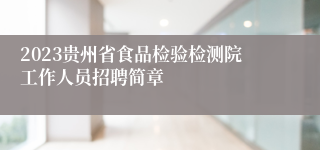 2023贵州省食品检验检测院工作人员招聘简章